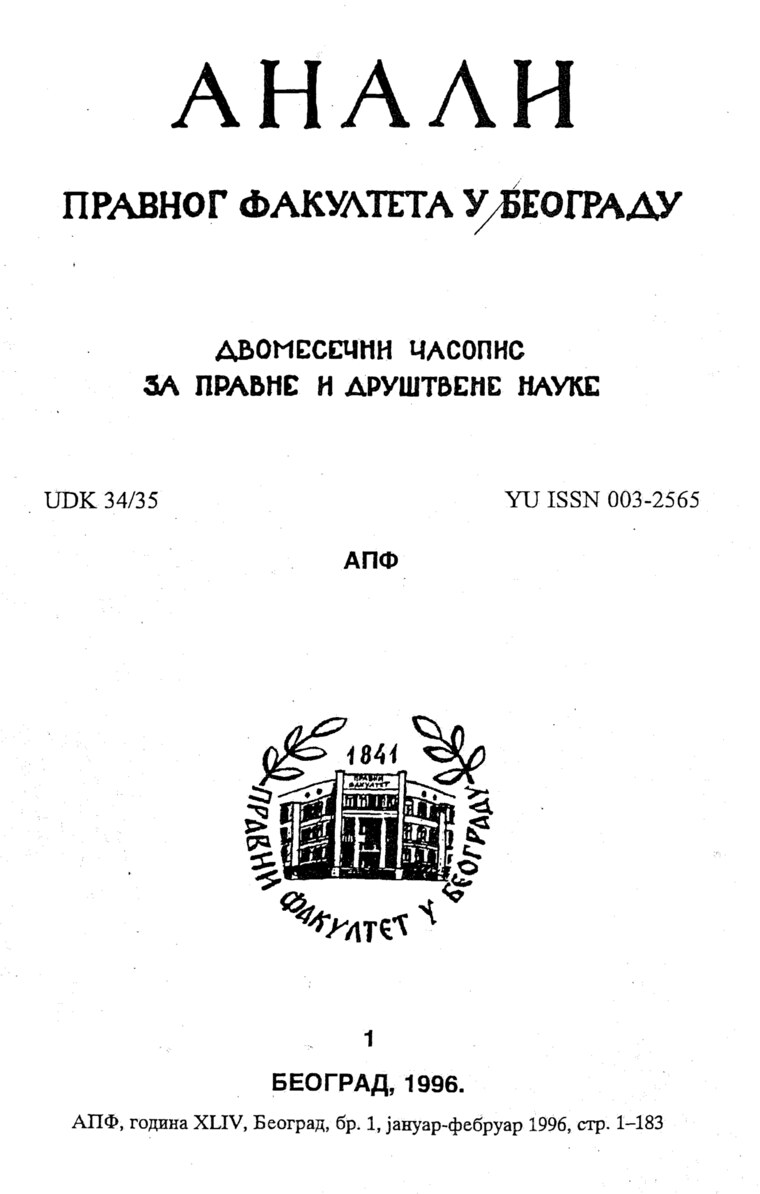 АНАЛИ

ПРАВНОГ ФАКУЛТЕТА У БЕОГРАДУ

ДВОМЕСЕЧНИ ЧАСОПИС
ЗА ПРАВНЕ И ДРУШТВЕНЕ НАУКЕ

UDK 34/35

YU ISSN 003-2565

АПФ

1841
ПРАВНИ ФАКУЛТЕТ
ПРАВНИ ФАКУЛТЕТ У БЕОГРАДУ

1

БЕОГРАД, 1996.

АПФ, година XLIV, Београд, бр. 1, јануар-фебруар 1996, стр. 1–183